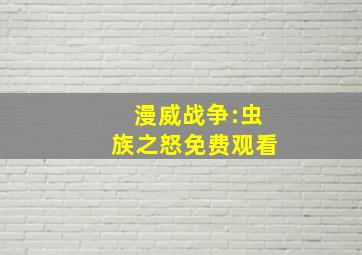 漫威战争:虫族之怒免费观看